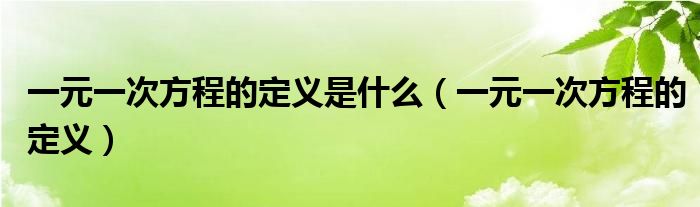 一元一次方程的定义是什么（一元一次方程的定义）